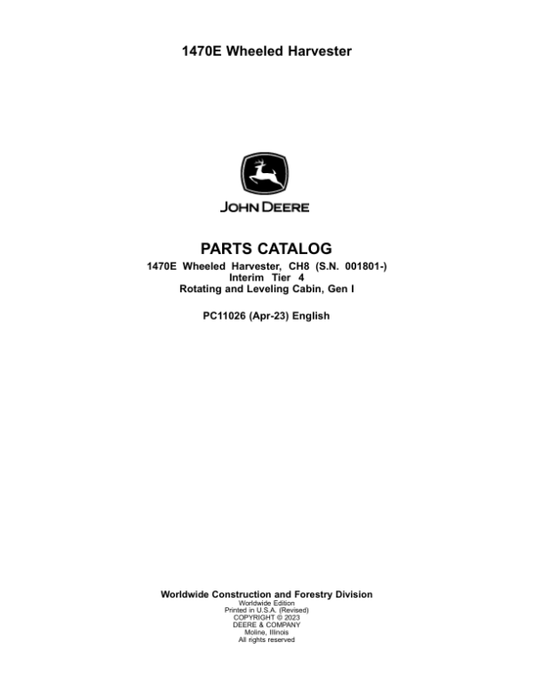 1470E Wheeled Harvester

JOHN DEERE

PARTS CATALOG

1470E Wheeled Harvester, CH8 (S.N. 001801-)
Interim Tier 4
Rotating and Leveling Cabin, Gen I

PC11026 (Apr-23) English

Worldwide Construction and Forestry Division
Worldwide Edition
Printed in U.S.A. (Revised)
COPYRIGHT © 2023
DEERE & COMPANY
Moline, Illinois
All rights reserved